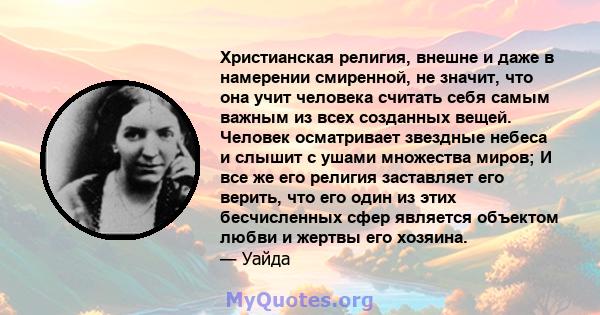 Христианская религия, внешне и даже в намерении смиренной, не значит, что она учит человека считать себя самым важным из всех созданных вещей. Человек осматривает звездные небеса и слышит с ушами множества миров; И все же его религия заставляет его верить, что его один из этих бесчисленных сфер является объектом любви и жертвы его хозяина.
— Уайда

MyQuotes.org